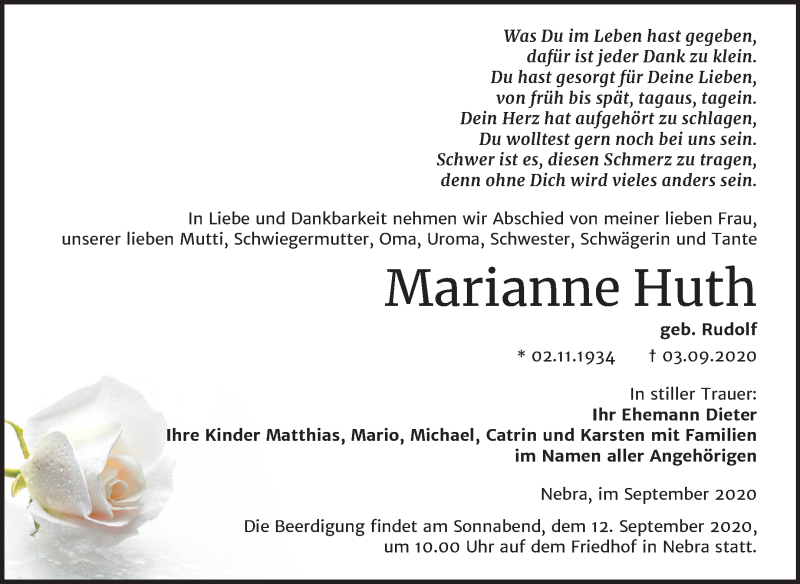 Was Du im Leben hast gegeben,
dafür ist jeder Dank zu klein.
Du hast gesorgt für Deine Lieben,
von früh bis spät, tagaus, tagein.
Dein Herz hat aufgehört zu schlagen,
Du wolltest gern noch bei uns sein.
Schwer ist es, diesen Schmerz zu tragen,
denn ohne Dich wird vieles anders sein.

In Liebe und Dankbarkeit nehmen wir Abschied von meiner lieben Frau, unserer lieben Mutti, Schwiegermutter, Oma, Uroma, Schwester, Schwägerin und Tante

Marianne Huth

geb. Rudolf

* 02.11.1934 † 03.09.2020

In stiller Trauer:
Ihr Ehemann Dieter
Ihre Kinder Matthias, Mario, Michael, Catrin und Karsten mit Familien
im Namen aller Angehörigen

Nebra, im September 2020

Die Beerdigung findet am Sonnabend, dem 12. September 2020, um 10.00 Uhr auf dem Friedhof in Nebra statt.